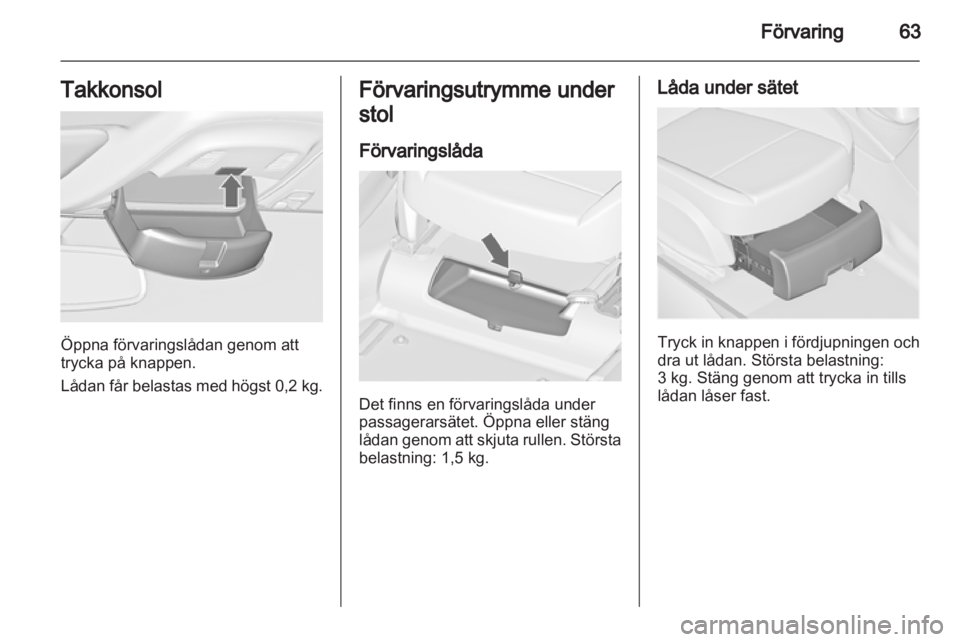 Förvaring 63

Takkonsol

Öppna förvaringslådan genom att trycka på knappen.

Lådan får belastas med högst 0,2 kg.

Förvaringsutrymme under stol

Förvaringslåda

Det finns en förvaringslåda under passagerarsätet. Öppna eller stäng lådan genom att skjuta rullen. Största belastning: 1,5 kg.

Låda under sätet

Tryck in knappen i fördjupningen och dra ut lådan. Största belastning: 3 kg. Stäng genom att trycka in tills lådan låser fast.

carmanualsonline.info